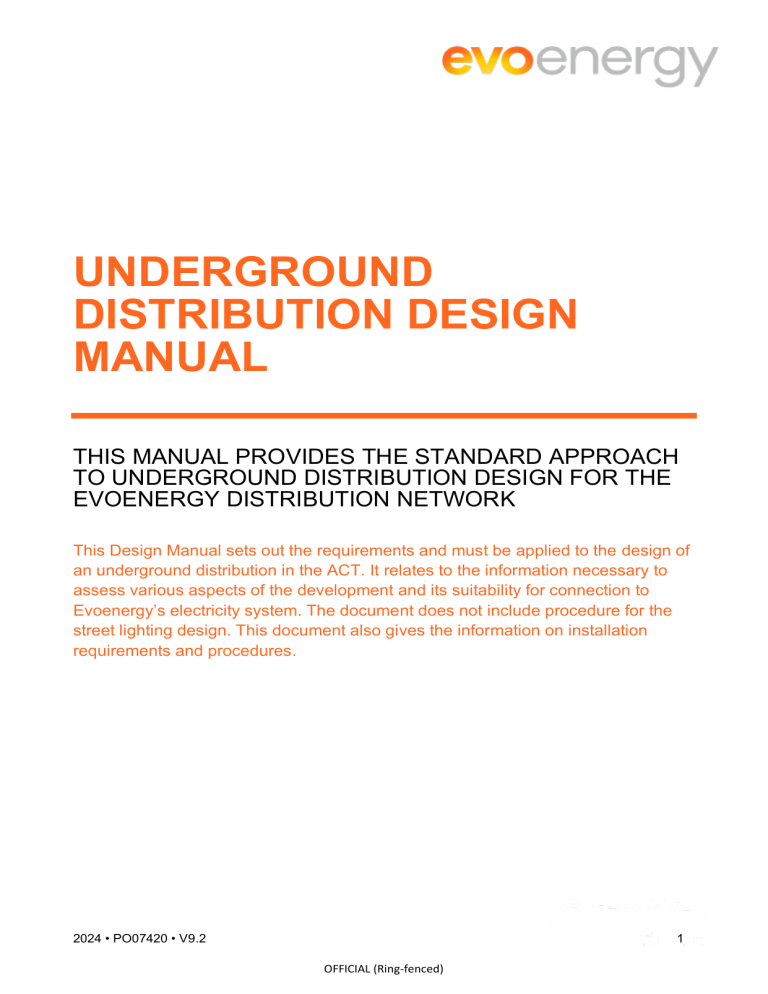 evoenergy

UNDERGROUND DISTRIBUTION DESIGN MANUAL

THIS MANUAL PROVIDES THE STANDARD APPROACH TO UNDERGROUND DISTRIBUTION DESIGN FOR THE EVOENERGY DISTRIBUTION NETWORK

This Design Manual sets out the requirements and must be applied to the design of an underground distribution in the ACT. It relates to the information necessary to assess various aspects of the development and its suitability for connection to Evoenergy's electricity system. The document does not include procedure for the street lighting design. This document also gives the information on installation requirements and procedures.

2024 • PO07420 • V9.2

1

OFFICIAL (Ring-fenced)